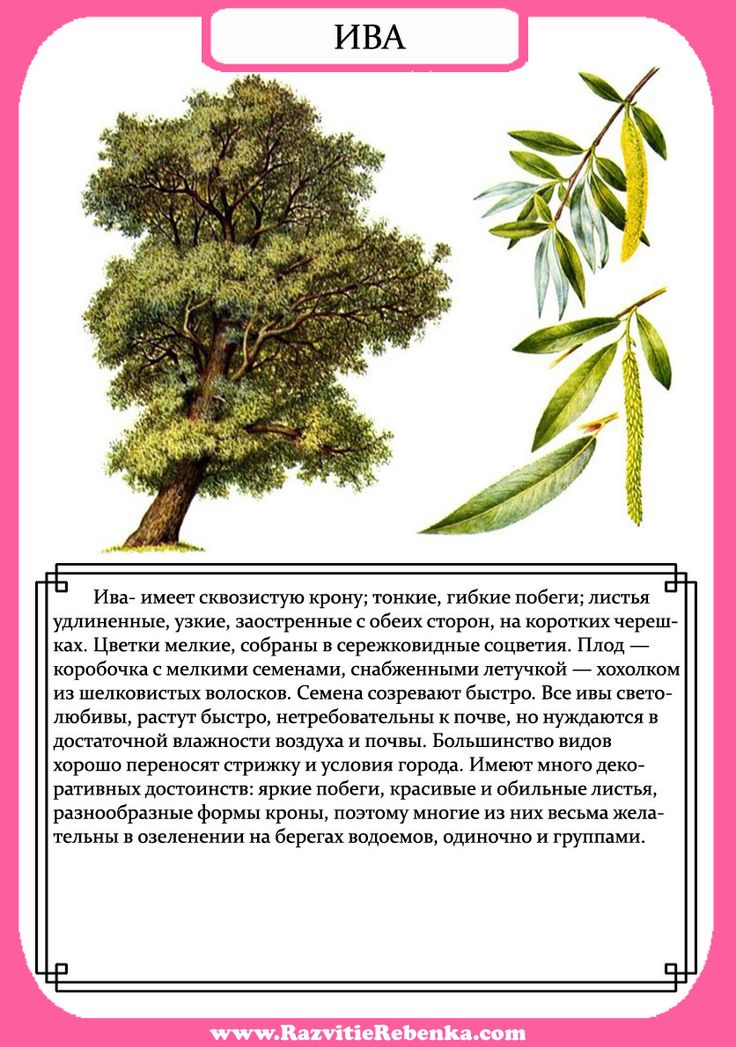 ИВА

Ива- имеет сквозистую крону; тонкие, гибкие побеги; листья удлиненные, узкие, заостренные с обеих сторон, на коротких черешках. Цветки мелкие, собраны в сережковидные соцветия. Плод — коробочка с мелкими семенами, снабженными летучкой — хохолком из шелковистых волосков. Семена созревают быстро. Все ивы светолюбивы, растут быстро, нетребовательны к почве, но нуждаются в достаточной влажности воздуха и почвы. Большинство видов хорошо переносят стрижку и условия города. Имеют много декоративных достоинств: яркие побеги, красивые и обильные листья, разнообразные формы кроны, поэтому многие из них весьма желательны в озеленении на берегах водоемов, одиночно и группами.

www.RazvitieRebenka.com